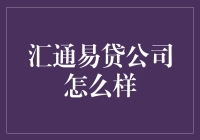 汇通易贷公司怎么样